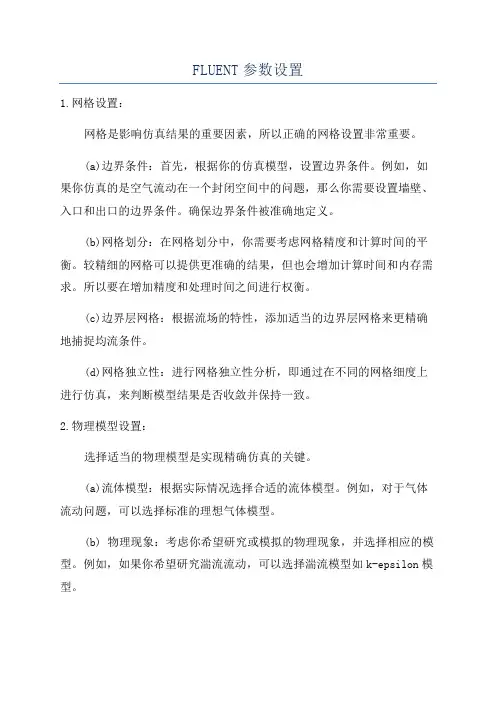 FLUENT 参数设置

1.网格设置：

网格是影响仿真结果的重要因素，所以正确的网格设置非常重要。

(a)边界条件：首先，根据你的仿真模型，设置边界条件。例如，如果你仿真的是空气流动在一个封闭空间中的问题，那么你需要设置墙壁、入口和出口的边界条件。确保边界条件被准确地定义。

(b)网格划分：在网格划分中，你需要考虑网格精度和计算时间的平衡。较精细的网格可以提供更准确的结果，但也会增加计算时间和内存需求。所以要在增加精度和处理时间之间进行权衡。

(c)边界层网格：根据流场的特性，添加适当的边界层网格来更精确地捕捉均流条件。

(d)网格独立性：进行网格独立性分析，即通过在不同的网格细度上进行仿真，来判断模型结果是否收敛并保持一致。

2.物理模型设置：

选择适当的物理模型是实现精确仿真的关键。

(a)流体模型：根据实际情况选择合适的流体模型。例如，对于气体流动问题，可以选择标准的理想气体模型。

(b) 物理现象：考虑你希望研究或模拟的物理现象，并选择相应的模型。例如，如果你希望研究湍流流动，可以选择湍流模型如 k-epsilon 模型。